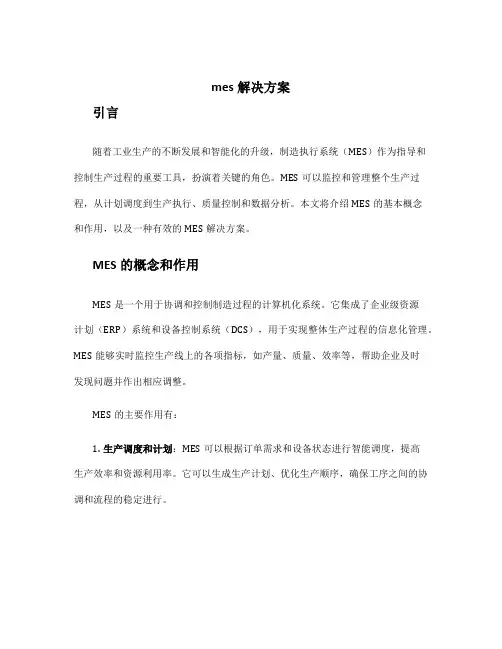 mes 解决方案

引言

随着工业生产的不断发展和智能化的升级，制造执行系统（MES）作为指导和控制生产过程的重要工具，扮演着关键的角色。MES 可以监控和管理整个生产过程，从计划调度到生产执行、质量控制和数据分析。本文将介绍 MES 的基本概念和作用，以及一种有效的 MES 解决方案。

MES 的概念和作用

MES 是一个用于协调和控制制造过程的计算机化系统。它集成了企业级资源计划（ERP）系统和设备控制系统（DCS），用于实现整体生产过程的信息化管理。MES 能够实时监控生产线上的各项指标，如产量、质量、效率等，帮助企业及时发现问题并作出相应调整。

MES 的主要作用有：

1. 生产调度和计划：MES 可以根据订单需求和设备状态进行智能调度，提高生产效率和资源利用率。它可以生成生产计划、优化生产顺序，确保工序之间的协调和流程的稳定进行。